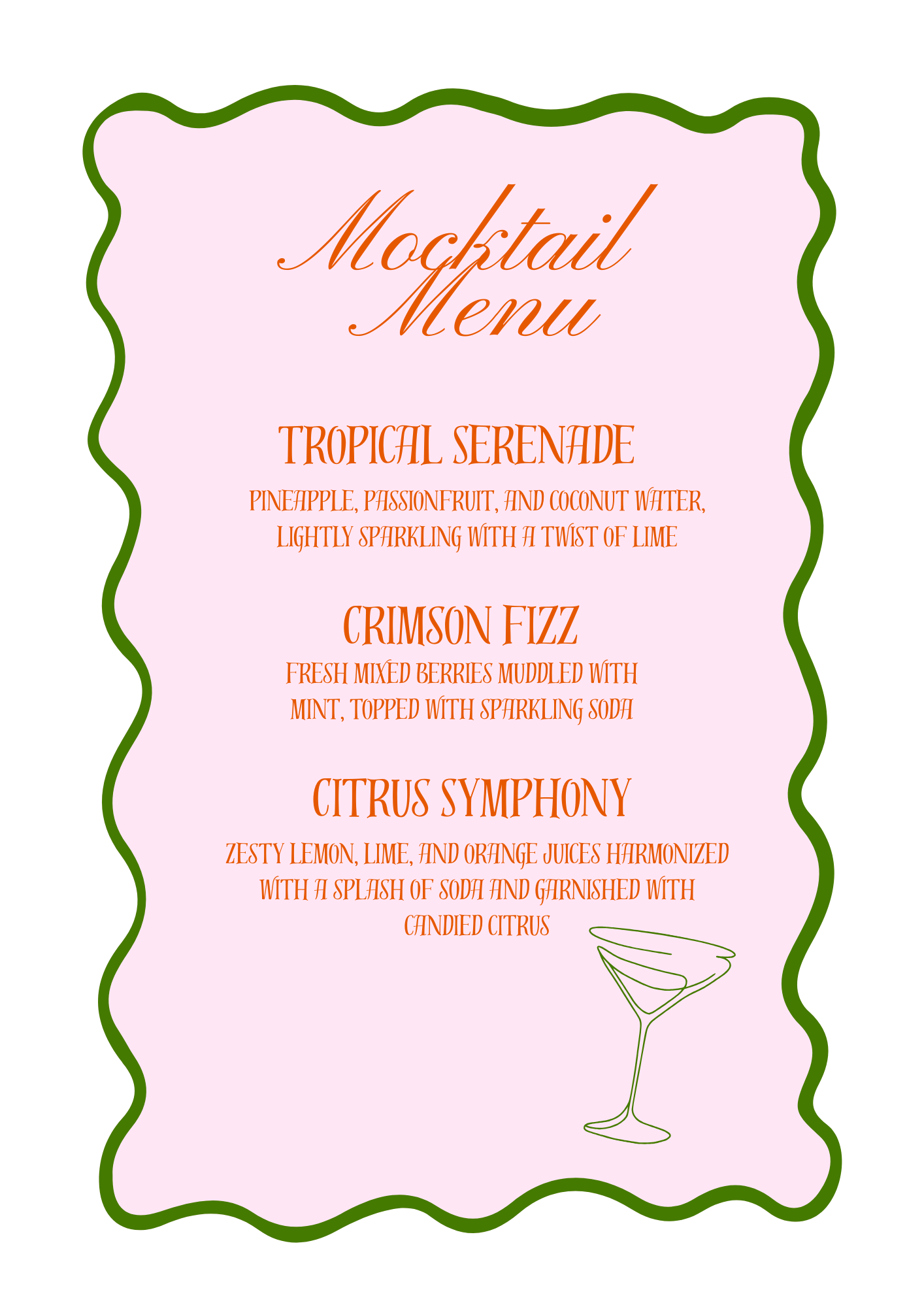 Mocktail Menu

TROPICAL SERENADE

PINEAPPLE, PASSIONFRUIT, AND COCONUT WATER, LIGHTLY SPARKLING WITH A TWIST OF LIME

CRIMSON FIZZ

FRESH MIXED BERRIES MUDDLED WITH MINT, TOPPED WITH SPARKLING SODA

CITRUS SYMPHONY

ZESTY LEMON, LIME, AND ORANGE JUICES HARMONIZED WITH A SPLASH OF SODA AND GARNISHED WITH CANDIED CITRUS